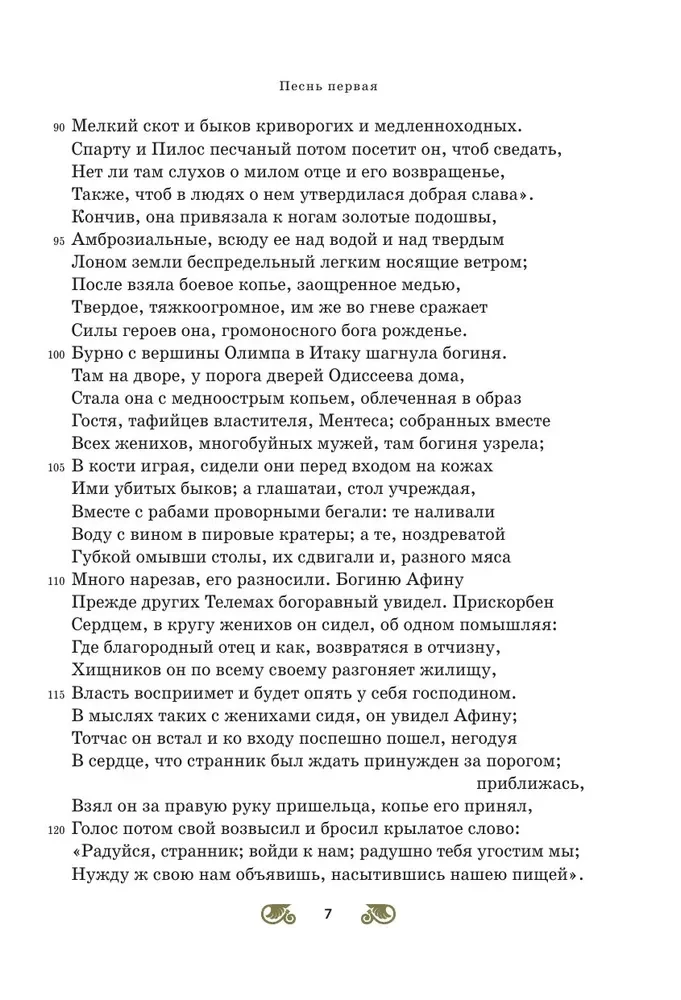 Песнь первая

90 Мелкий скот и быков криворогих и медленноходных.
Спарту и Пилос песчаный потом посетит он, чтоб сведать,
Нет ли там слухов о милом отце и его возвращенье,
Также, чтоб в людях о нем утвердилася добрая слава».
Кончив, она привязала к ногам золотые подошвы,
95 Амброзиальные, всюду ее над водой и над твердым
Лоном земли беспредельный легким носящие ветром;
После взяла боевое копье, заощренное медью,
Твердое, тяжкоогромное, им же во гневе сражает
Силы героев она, громоносного бога рожденье.
100 Бурно с вершины Олимпа в Итаку шагнула богиня.
Там на дворе, у порога дверей Одиссеева дома,
Стала она с медноострым копьем, облеченная в образ
Гостя, тафийцев властителя, Ментеса; собранных вместе
Всех женихов, многобуйных мужей, там богиня узрела;
105 В кости играя, сидели они перед входом на кожах
Ими убитых быков; а глашатаи, стол учреждая,
Вместе с рабами проворными бегали: те наливали
Воду с вином в пировые кратеры; а те, ноздреватой
Губкой омывши столы, их сдвигали и, разного мяса
110 Много нарезав, его разносили. Богиню Афину
Прежде других Телемах богоравный увидел. Прискорбен
Сердцем, в кругу женихов он сидел, об одном помышляя:
Где благородный отец и как, возвратяся в отчизну,
Хищников он по всему своему разгоняет жилищу,
115 Власть восприимет и будет опять у себя господином.
В мыслях таких с женихами сидя, он увидел Афину;
Тотчас он встал и ко входу поспешно пошел, негодуя
В сердце, что странник был ждать принужден за порогом;
приближась,
Взял он за правую руку пришельца, копье его принял,
120 Голос потом свой возвысил и бросил крылатое слово:
«Радуйся, странник; войди к нам; радушно тебя угостим мы;
Нужду ж свою нам объявишь, насытившись нашею пищей».

7